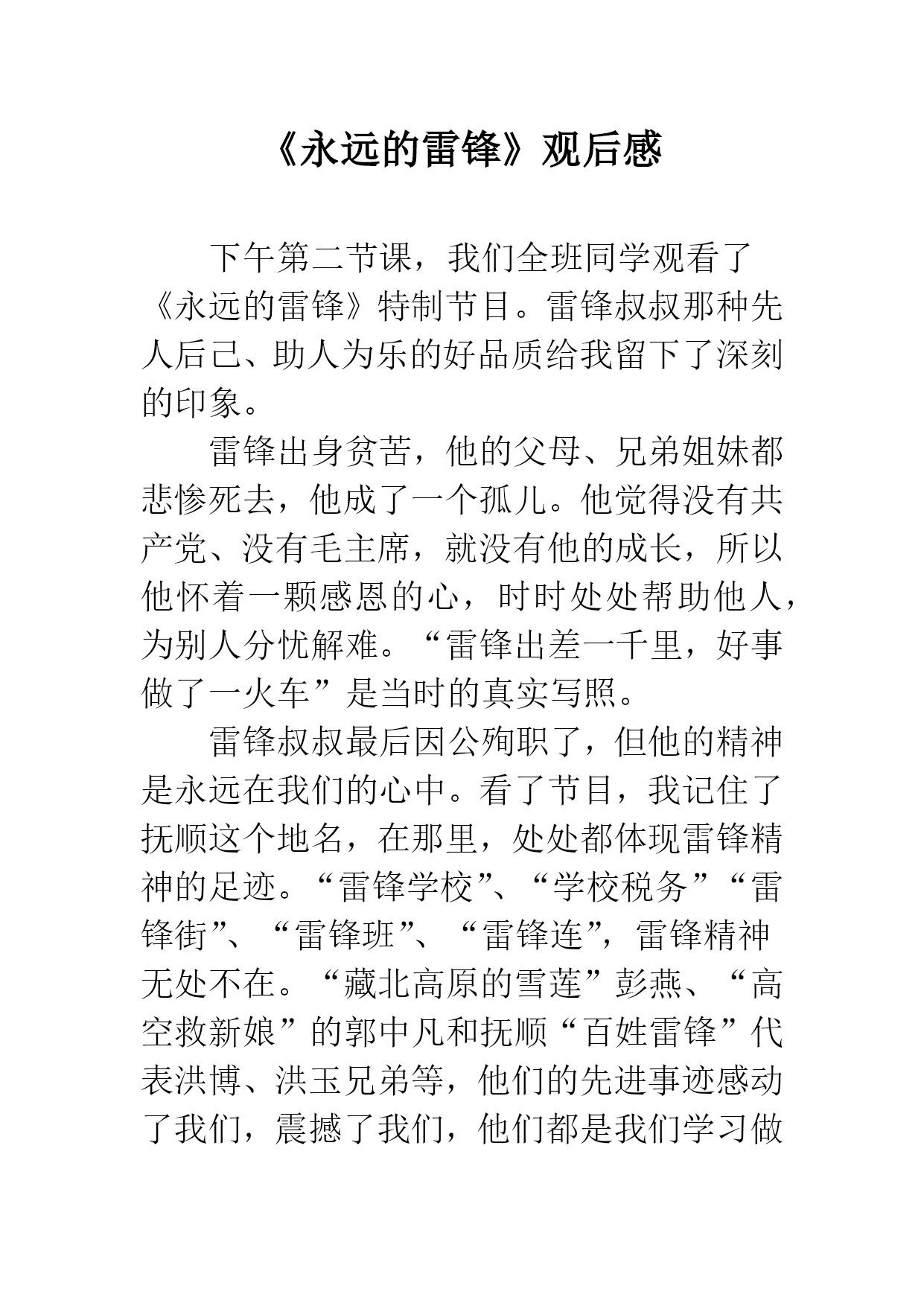 《永远的雷锋》观后感

下午第二节课，我们全班同学观看了《永远的雷锋》特制节目。雷锋叔叔那种先人后己、助人为乐的好品质给我留下了深刻的印象。

雷锋出身贫苦，他的父母、兄弟姐妹都悲惨死去，他成了一个孤儿。他觉得没有共产党、没有毛主席，就没有他的成长，所以他怀着一颗感恩的心，时时处处帮助他人，为别人分忧解难。“雷锋出差一千里，好事做了一火车”是当时的真实写照。

雷锋叔叔最后因公殉职了，但他的精神是永远在我们的心中。看了节目，我记住了抚顺这个地名，在那里，处处都体现雷锋精神的足迹。“雷锋学校”、“学校税务”“雷锋街”、“雷锋班”、“雷锋连”，雷锋精神无处不在。“藏北高原的雪莲”彭燕、“高空救新娘”的郭中凡和抚顺“百姓雷锋”代表洪博、洪玉兄弟等，他们的先进事迹感动了我们，震撼了我们，他们都是我们学习做